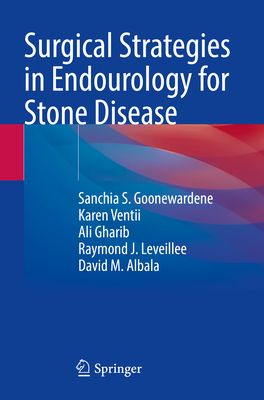 Surgical Strategies in Endourology for Stone Disease

Sanchia S. Goonewardene
Karen Ventii
Ali Gharib
Raymond J. Leveillee
David M. Albala

Springer